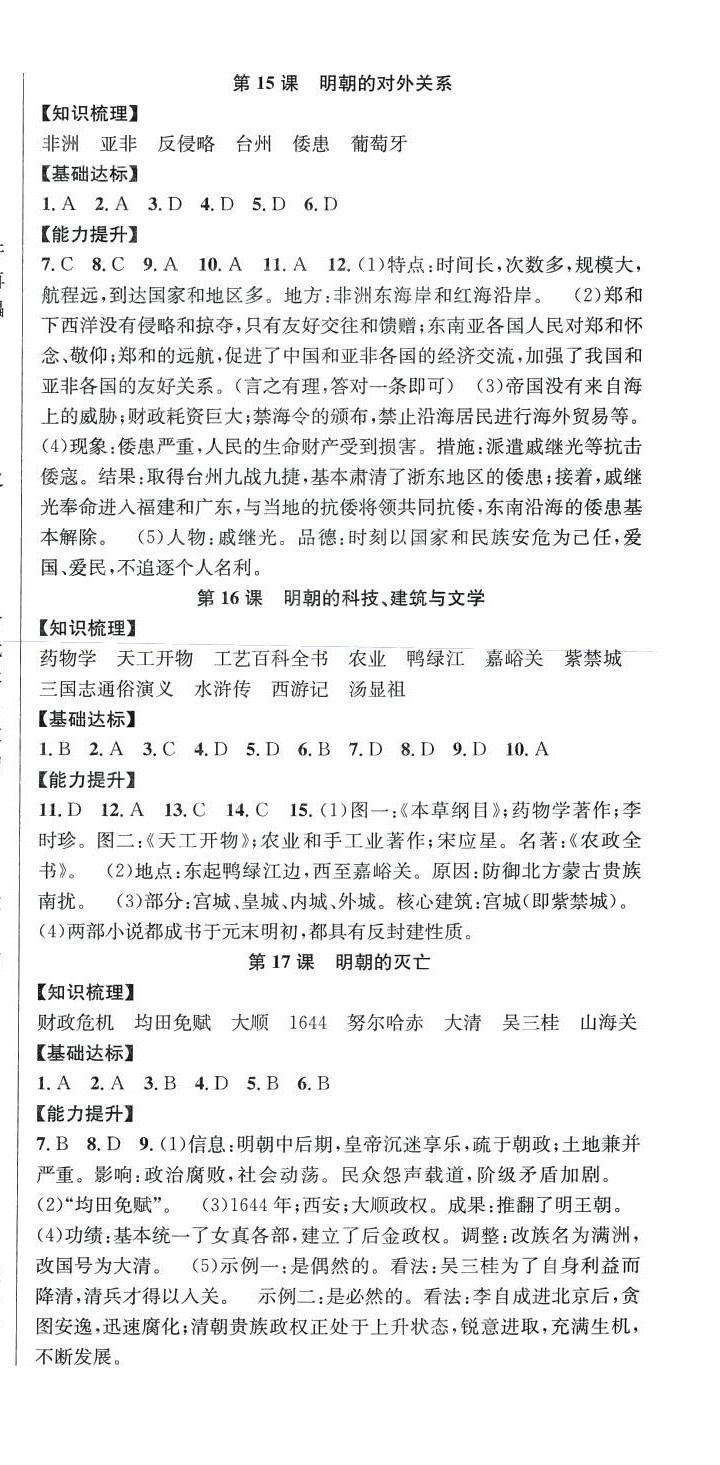 第 15 课　明朝的对外关系

【知识梳理】

非洲　亚非　反侵略　台州　倭患　葡萄牙

【基础达标】

1. A　2. A　3. D　4. D　5. D　6. D

【能力提升】

7. C　8. C　9. A　10. A　11. A　12. (1)特点:时间长,次数多,规模大,航程远,到达国家和地区多。地方:非洲东海岸和红海沿岸。　(2)郑和下西洋没有侵略和掠夺,只有友好交往和馈赠;东南亚各国人民对郑和怀念、敬仰;郑和的远航,促进了中国和亚非各国的经济交流,加强了我国和亚非各国的友好关系。(言之有理,答对一条即可)　(3)帝国没有来自海上的威胁;财政耗资巨大;禁海令的颁布,禁止沿海居民进行海外贸易等。(4)现象:倭患严重,人民的生命财产受到损害。措施:派遣戚继光等抗击倭寇。结果:取得台州九战九捷,基本肃清了浙东地区的倭患;接着,戚继光奉命进入福建和广东,与当地的抗倭将领共同抗倭,东南沿海的倭患基本解除。　(5)人物:戚继光。品德:时刻以国家和民族安危为己任,爱国、爱民,不追逐个人名利。

第 16 课　明朝的科技、建筑与文学

【知识梳理】

药物学　天工开物　工艺百科全书　农业　鸭绿江　嘉峪关　紫禁城　三国志通俗演义　水浒传　西游记　汤显祖

【基础达标】

1. B　2. A　3. C　4. D　5. D　6. B　7. D　8. D　9. D　10. A

【能力提升】

11. D　12. A　13. C　14. C　15. (1)图一:《本草纲目》;药物学著作;李时珍。图二:《天工开物》;农业和手工业著作;宋应星。名著:《农政全书》。　(2)地点:东起鸭绿江边,西至嘉峪关。原因:防御北方蒙古贵族南扰。　(3)部分:宫城、皇城、内城、外城。核心建筑:宫城(即紫禁城)。(4)两部小说都成书于元末明初,都具有反封建性质。

第 17 课　明朝的灭亡

【知识梳理】

财政危机　均田免赋　大顺　1644　努尔哈赤　大清　吴三桂　山海关

【基础达标】

1. A　2. A　3. B　4. D　5. B　6. B

【能力提升】

7. B　8. D　9. (1)信息:明朝中后期,皇帝沉迷享乐,疏于朝政;土地兼并严重。影响:政治腐败,社会动荡。民众怨声载道,阶级矛盾加剧。(2)"均田免赋"。　(3)1644 年;西安;大顺政权。成果:推翻了明王朝。(4)功绩:基本统一了女真各部,建立了后金政权。调整:改族名为满洲,改国号为大清。　(5)示例一:是偶然的。看法:吴三桂为了自身利益而降清,清兵才得以入关。　示例二:是必然的。看法:李自成进北京后,贪图安逸,迅速腐化;清朝贵族政权正处于上升状态,锐意进取,充满生机,不断发展。